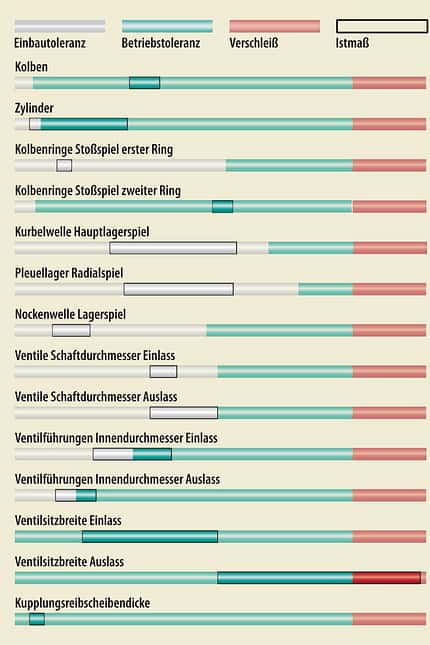 Einbautoleranz
Betriebstoleranz
Verschleiß
Istmaß

Kolben

Zylinder

Kolbenringe Stoßspiel erster Ring

Kolbenringe Stoßspiel zweiter Ring

Kurbelwelle Hauptlagerspiel

Pleuellager Radialspiel

Nockenwelle Lagerspiel

Ventile Schaftdurchmesser Einlass

Ventile Schaftdurchmesser Auslass

Ventilführungen Innendurchmesser Einlass

Ventilführungen Innendurchmesser Auslass

Ventilsitzbreite Einlass

Ventilsitzbreite Auslass

Kupplungsreibscheibendicke